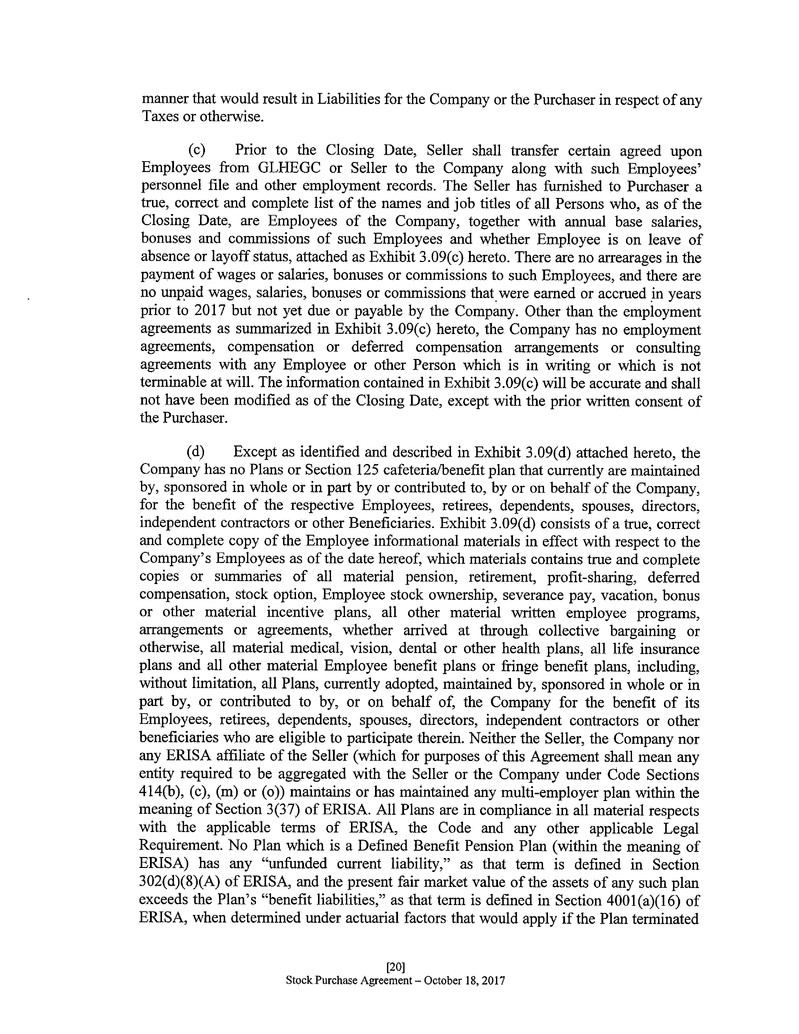 manner that would result in Liabilities for the Company or the Purchaser in respect of any Taxes or otherwise.

(c) Prior to the Closing Date, Seller shall transfer certain agreed upon Employees from GLHEGC or Seller to the Company along with such Employees' personnel file and other employment records. The Seller has furnished to Purchaser a true, correct and complete list of the names and job titles of all Persons who, as of the Closing Date, are Employees of the Company, together with annual base salaries, bonuses and commissions of such Employees and whether Employee is on leave of absence or layoff status, attached as Exhibit 3.09(c) hereto. There are no arrearages in the payment of wages or salaries, bonuses or commissions to such Employees, and there are no unpaid wages, salaries, bonuses or commissions that were earned or accrued in years prior to 2017 but not yet due or payable by the Company. Other than the employment agreements as summarized in Exhibit 3.09(c) hereto, the Company has no employment agreements, compensation or deferred compensation arrangements or consulting agreements with any Employee or other Person which is in writing or which is not terminable at will. The information contained in Exhibit 3.09(c) will be accurate and shall not have been modified as of the Closing Date, except with the prior written consent of the Purchaser.

(d) Except as identified and described in Exhibit 3.09(d) attached hereto, the Company has no Plans or Section 125 cafeteria/benefit plan that currently are maintained by, sponsored in whole or in part by or contributed to, by or on behalf of the Company, for the benefit of the respective Employees, retirees, dependents, spouses, directors, independent contractors or other Beneficiaries. Exhibit 3.09(d) consists of a true, correct and complete copy of the Employee informational materials in effect with respect to the Company's Employees as of the date hereof, which materials contains true and complete copies or summaries of all material pension, retirement, profit-sharing, deferred compensation, stock option, Employee stock ownership, severance pay, vacation, bonus or other material incentive plans, all other material written employee programs, arrangements or agreements, whether arrived at through collective bargaining or otherwise, all material medical, vision, dental or other health plans, all life insurance plans and all other material Employee benefit plans or fringe benefit plans, including, without limitation, all Plans, currently adopted, maintained by, sponsored in whole or in part by, or contributed to by, or on behalf of, the Company for the benefit of its Employees, retirees, dependents, spouses, directors, independent contractors or other beneficiaries who are eligible to participate therein. Neither the Seller, the Company nor any ERISA affiliate of the Seller (which for purposes of this Agreement shall mean any entity required to be aggregated with the Seller or the Company under Code Sections 414(b), (c), (m) or (o)) maintains or has maintained any multi-employer plan within the meaning of Section 3(37) of ERISA. All Plans are in compliance in all material respects with the applicable terms of ERISA, the Code and any other applicable Legal Requirement. No Plan which is a Defined Benefit Pension Plan (within the meaning of ERISA) has any "unfunded current liability," as that term is defined in Section 302(d)(8)(A) of ERISA, and the present fair market value of the assets of any such plan exceeds the Plan's "benefit liabilities," as that term is defined in Section 4001(a)(16) of ERISA, when determined under actuarial factors that would apply if the Plan terminated

[20]
Stock Purchase Agreement – October 18, 2017